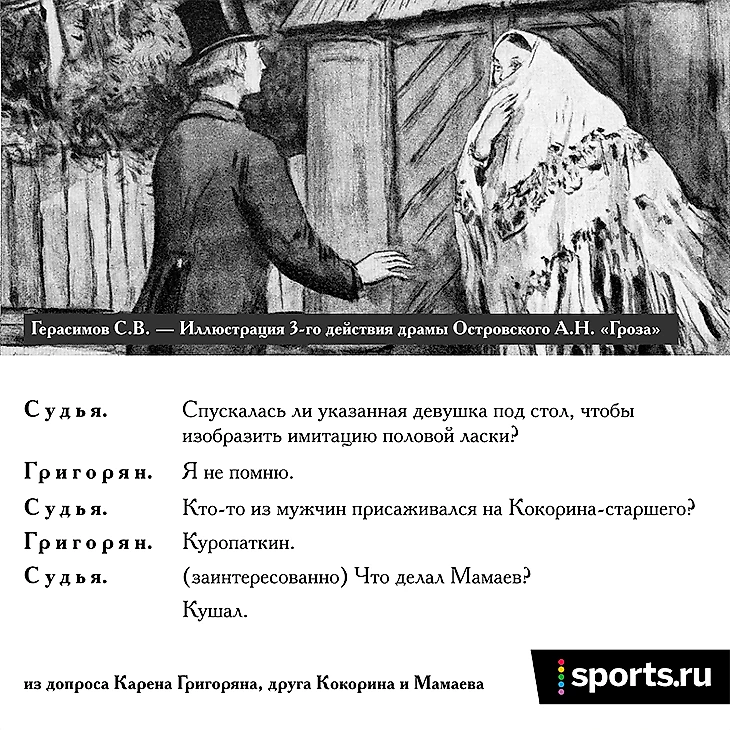 Герасимов С.В. — Иллюстрация 3-го действия драмы Островского А.Н. «Гроза»

Судья. Спускалась ли указанная девушка под стол, чтобы изобразить имитацию половой ласки?

Григорян. Я не помню.

Судья. Кто-то из мужчин присаживался на Кокорина-старшего?

Григорян. Куропаткин.

Судья. (заинтересованно) Что делал Мамаев?

Кушал.

из допроса Карена Григоряна, друга Кокорина и Мамаева

sports.ru